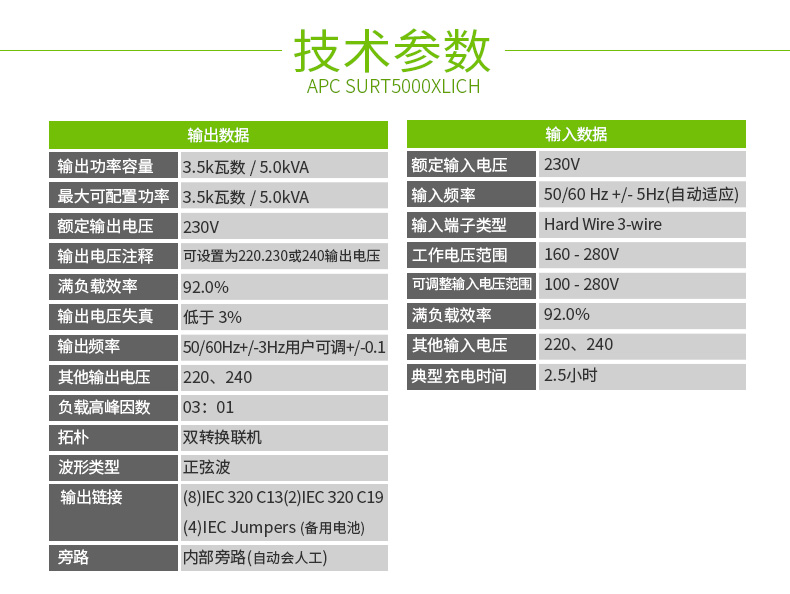 技术参数
APC SURT5000XLICH

| 输出数据 | |
|---|---|
| 输出功率容量 | 3.5k瓦数 / 5.0kVA |
| 最大可配置功率 | 3.5k瓦数 / 5.0kVA |
| 额定输出电压 | 230V |
| 输出电压注释 | 可设置为220.230或240输出电压 |
| 满负载效率 | 92.0% |
| 输出电压失真 | 低于 3% |
| 输出频率 | 50/60Hz+/-3Hz用户可调+/-0.1 |
| 其他输出电压 | 220、240 |
| 负载高峰因数 | 03：01 |
| 拓朴 | 双转换联机 |
| 波形类型 | 正弦波 |
| 输出链接 | (8)IEC 320 C13(2)IEC 320 C19 (4)IEC Jumpers (备用电池) |
| 旁路 | 内部旁路(自动会人工) |

| 输入数据 | |
|---|---|
| 额定输入电压 | 230V |
| 输入频率 | 50/60 Hz +/- 5Hz(自动适应) |
| 输入端子类型 | Hard Wire 3-wire |
| 工作电压范围 | 160 - 280V |
| 可调整输入电压范围 | 100 - 280V |
| 满负载效率 | 92.0% |
| 其他输入电压 | 220、240 |
| 典型充电时间 | 2.5小时 |